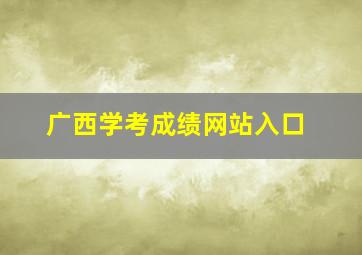 广西学考成绩网站入口